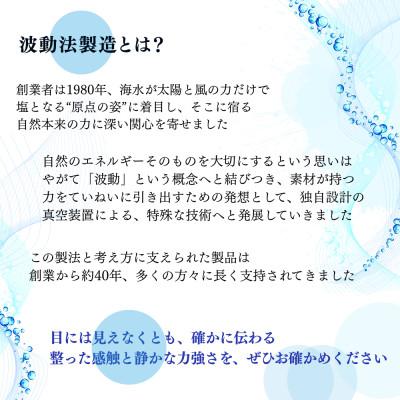 波動法製造とは?

創業者は1980年、海水が太陽と風の力だけで塩となる“原点の姿”に着目し、そこに宿る自然本来の力に深い関心を寄せました

自然のエネルギーそのものを大切にするという思いはやがて「波動」という概念へと結びつき、素材が持つ力をていねいに引き出すための発想として、独自設計の真空装置による、特殊な技術へと発展していきました

この製法と考え方に支えられた製品は創業から約40年、多くの方々に長く支持されてきました

目には見えなくとも、確かに伝わる整った感触と静かな力強さを、ぜひお確かめください